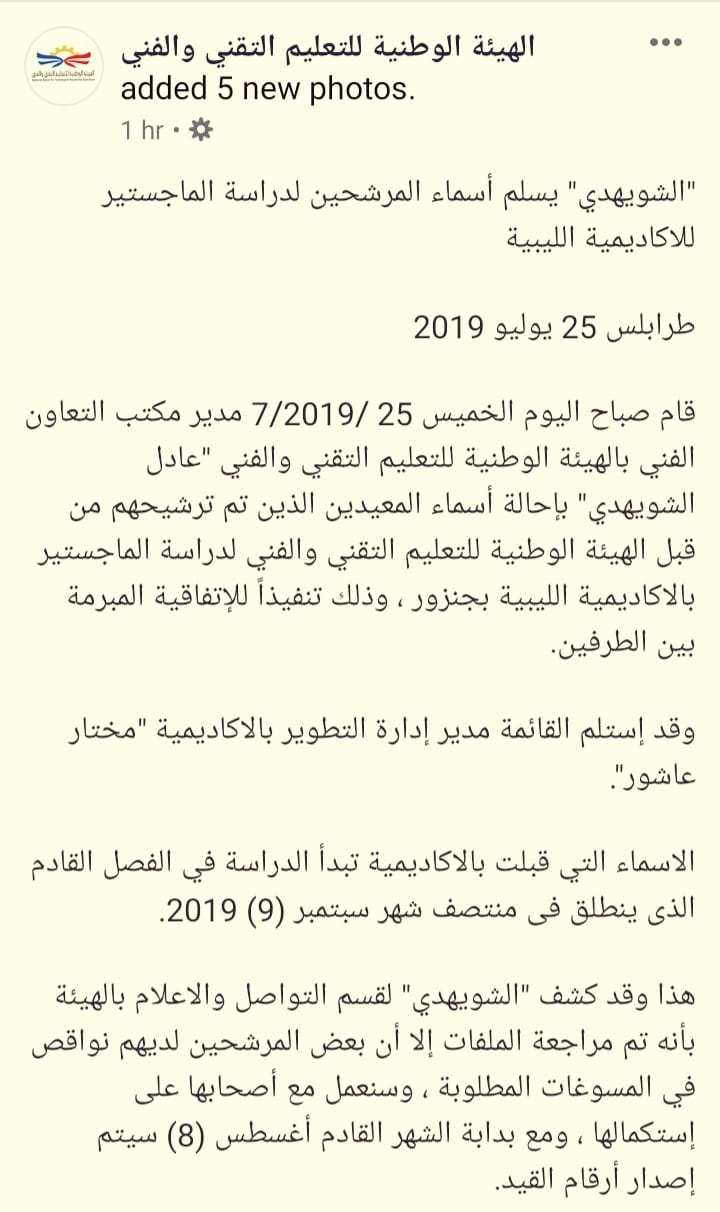 الهيئة الوطنية للتعليم التقني والفني added 5 new photos.
1 hr •

"الشويهدي" يسلم أسماء المرشحين لدراسة الماجستير للاكاديمية الليبية

طرابلس 25 يوليو 2019

قام صباح اليوم الخميس 25 /7/2019 مدير مكتب التعاون الفني بالهيئة الوطنية للتعليم التقني والفني "عادل الشويهدي" بإحالة أسماء المعيدين الذين تم ترشيحهم من قبل الهيئة الوطنية للتعليم التقني والفني لدراسة الماجستير بالاكاديمية الليبية بجنزور ، وذلك تنفيذاً للإتفاقية المبرمة بين الطرفين.

وقد إستلم القائمة مدير إدارة التطوير بالاكاديمية "مختار عاشور".

الاسماء التي قبلت بالاكاديمية تبدأ الدراسة في الفصل القادم الذى ينطلق فى منتصف شهر سبتمبر (9) 2019.

هذا وقد كشف "الشويهدي" لقسم التواصل والاعلام بالهيئة بأنه تم مراجعة الملفات إلا أن بعض المرشحين لديهم نواقص في المسوغات المطلوبة ، وسنعمل مع أصحابها على إستكمالها ، ومع بداية الشهر القادم أغسطس (8) سيتم إصدار أرقام القيد.